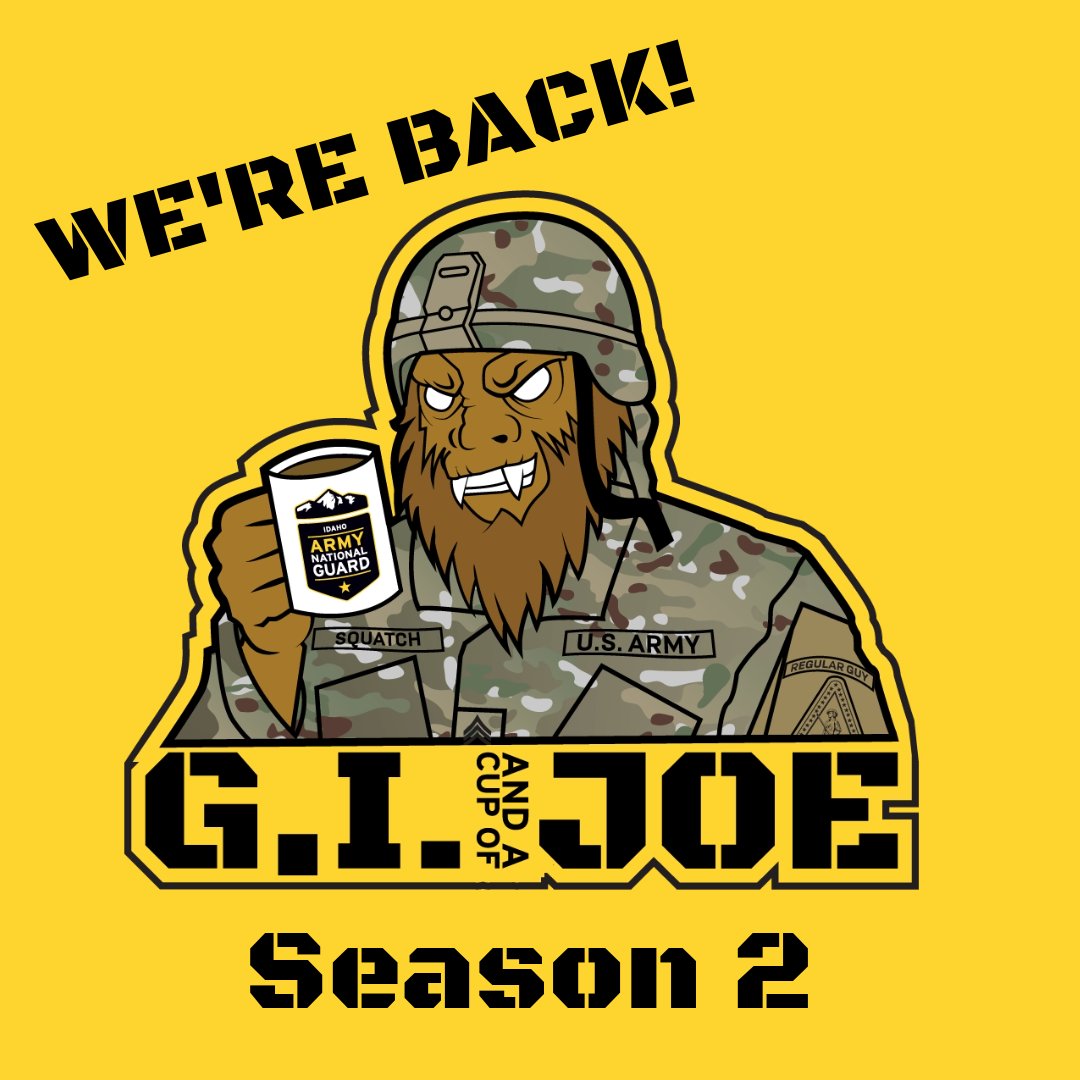 WE'RE BACK!

IDAHO
ARMY
NATIONAL
GUARD

SQUATCH

U.S. ARMY

REGULAR GUY

G.I. AND A CUP OF JOE

Season 2